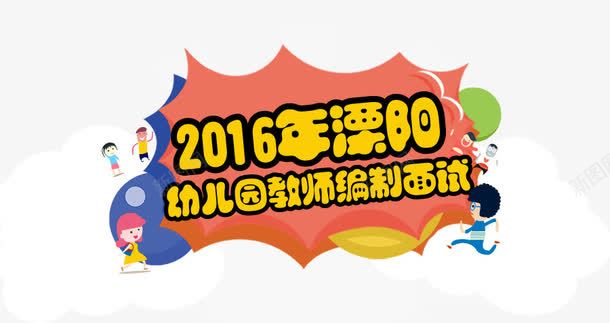 2016年溧阳
幼儿园教师编制面试

新图网